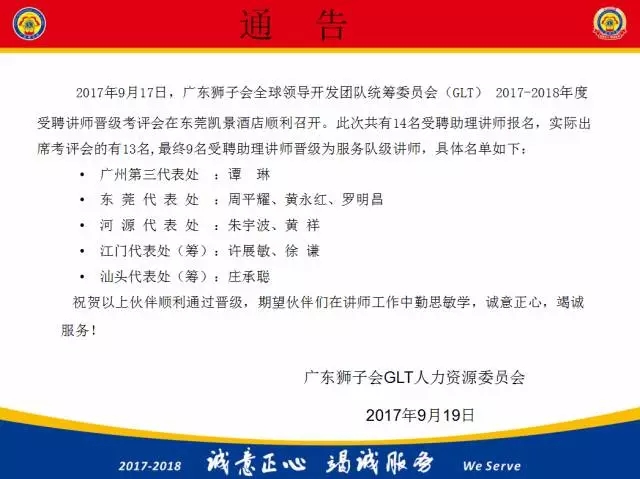 通 告

2017年9月17日，广东狮子会全球领导开发团队统筹委员会（GLT） 2017-2018年度受聘讲师晋级考评会在东莞凯景酒店顺利召开。此次共有14名受聘助理讲师报名，实际出席考评会的有13名,最终9名受聘助理讲师晋级为服务队级讲师，具体名单如下：

• 广州第三代表处 ：谭 琳
• 东 莞 代 表 处 ：周平耀、黄永红、罗明昌
• 河 源 代 表 处 ：朱宇波、黄 祥
• 江门代表处（筹）：许展敏、徐 谦
• 汕头代表处（筹）：庄承聪

祝贺以上伙伴顺利通过晋级，期望伙伴们在讲师工作中勤思敏学，诚意正心，竭诚服务！

广东狮子会GLT人力资源委员会

2017年9月19日

2017-2018 诚意正心 竭诚服务 We Serve